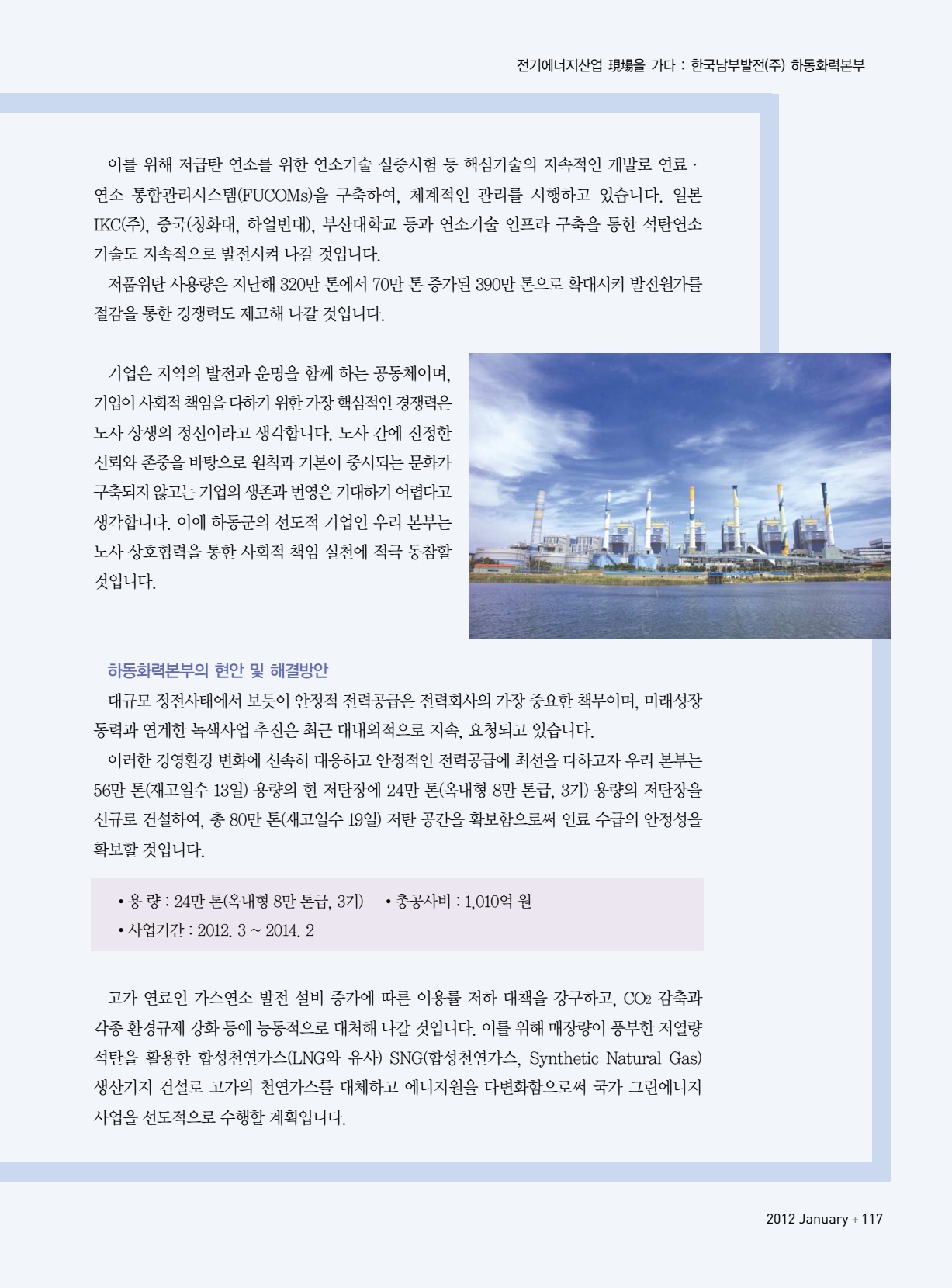 전기에너지산업 現場을 가다 : 한국남부발전(주) 하동화력본부

이를 위해 저급탄 연소를 위한 연소기술 실증시험 등 핵심기술의 지속적인 개발로 연료 · 연소 통합관리시스템(FUCOMs)을 구축하여, 체계적인 관리를 시행하고 있습니다. 일본 IKC(주), 중국(칭화대, 하얼빈대), 부산대학교 등과 연소기술 인프라 구축을 통한 석탄연소 기술도 지속적으로 발전시켜 나갈 것입니다.

저품위탄 사용량은 지난해 320만 톤에서 70만 톤 증가된 390만 톤으로 확대시켜 발전원가를 절감을 통한 경쟁력도 제고해 나갈 것입니다.

기업은 지역의 발전과 운명을 함께 하는 공동체이며, 기업이 사회적 책임을 다하기 위한 가장 핵심적인 경쟁력은 노사 상생의 정신이라고 생각합니다. 노사 간에 진정한 신뢰와 존중을 바탕으로 원칙과 기본이 중시되는 문화가 구축되지 않고는 기업의 생존과 번영은 기대하기 어렵다고 생각합니다. 이에 하동군의 선도적 기업인 우리 본부는 노사 상호협력을 통한 사회적 책임 실천에 적극 동참할 것입니다.

하동화력본부의 현안 및 해결방안

대규모 정전사태에서 보듯이 안정적 전력공급은 전력회사의 가장 중요한 책무이며, 미래성장 동력과 연계한 녹색사업 추진은 최근 대내외적으로 지속, 요청되고 있습니다.

이러한 경영환경 변화에 신속히 대응하고 안정적인 전력공급에 최선을 다하고자 우리 본부는 56만 톤(재고일수 13일) 용량의 현 저탄장에 24만 톤(옥내형 8만 톤급, 3기) 용량의 저탄장을 신규로 건설하여, 총 80만 톤(재고일수 19일) 저탄 공간을 확보함으로써 연료 수급의 안정성을 확보할 것입니다.

• 용 량 : 24만 톤(옥내형 8만 톤급, 3기) • 총공사비 : 1,010억 원
• 사업기간 : 2012. 3 ~ 2014. 2

고가 연료인 가스연소 발전 설비 증가에 따른 이용률 저하 대책을 강구하고, $CO_2$ 감축과 각종 환경규제 강화 등에 능동적으로 대처해 나갈 것입니다. 이를 위해 매장량이 풍부한 저열량 석탄을 활용한 합성천연가스(LNG와 유사) SNG(합성천연가스, Synthetic Natural Gas) 생산기지 건설로 고가의 천연가스를 대체하고 에너지원을 다변화함으로써 국가 그린에너지 사업을 선도적으로 수행할 계획입니다.

2012 January + 117